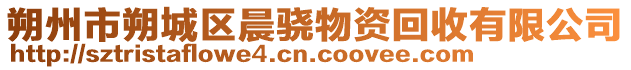 朔州市朔城区晨骁物资回收有限公司
http://sztristaflowe4.cn.coovee.com